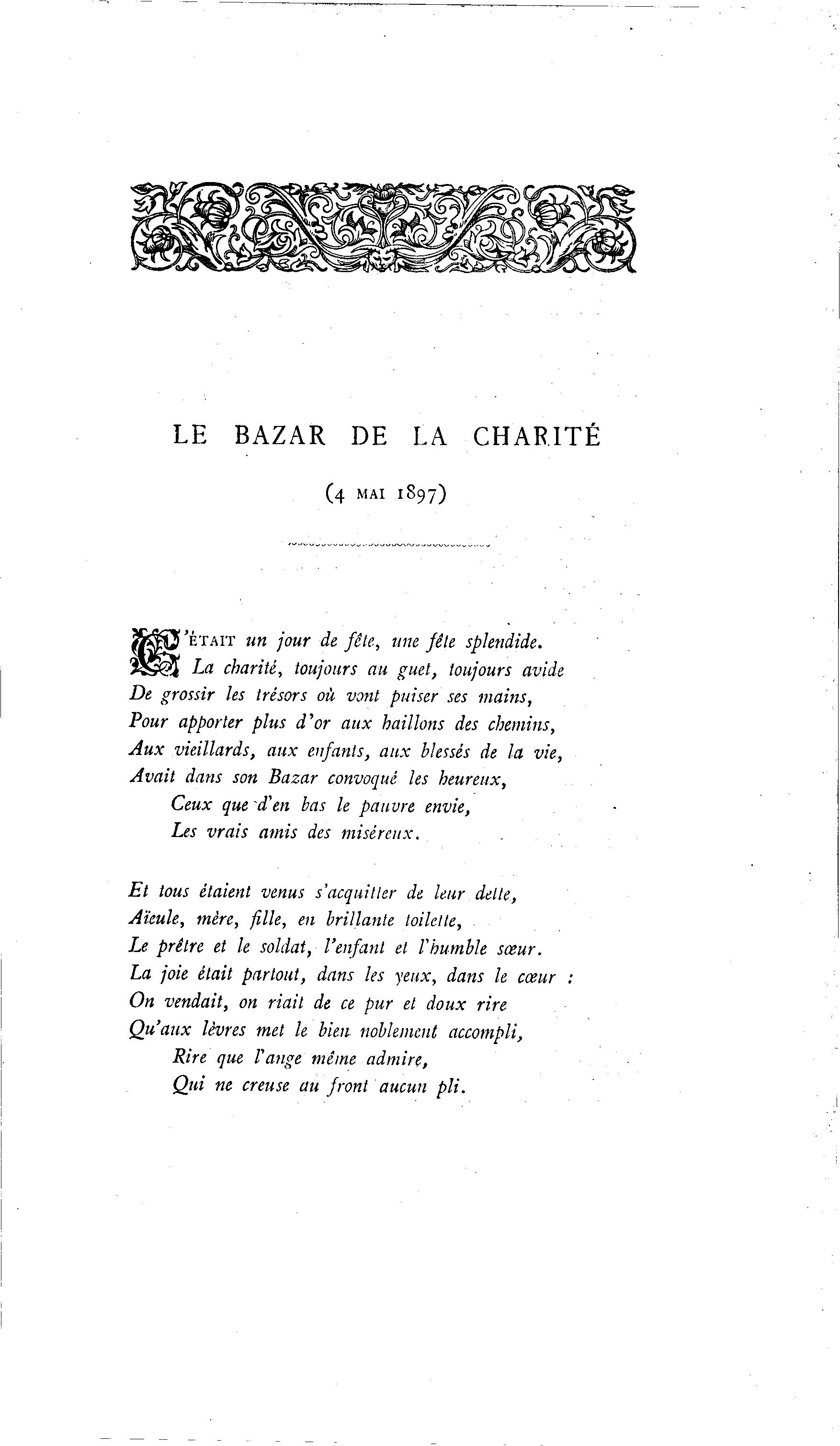 LE BAZAR DE LA CHARITÉ

(4 MAI 1897)

C'ÉTAIT un jour de fête, une fête splendide.
La charité, toujours au guet, toujours avide
De grossir les trésors où vont puiser ses mains,
Pour apporter plus d'or aux haillons des chemins,
Aux vieillards, aux enfants, aux blessés de la vie,
Avait dans son Bazar convoqué les heureux,
Ceux que d'en bas le pauvre envie,
Les vrais amis des miséreux.

Et tous étaient venus s'acquitter de leur dette,
Aïeule, mère, fille, en brillante toilette,
Le prêtre et le soldat, l'enfant et l'humble sœur.
La joie était partout, dans les yeux, dans le cœur :
On vendait, on riait de ce pur et doux rire
Qu'aux lèvres met le bien noblement accompli,
Rire que l'ange même admire,
Qui ne creuse au front aucun pli.